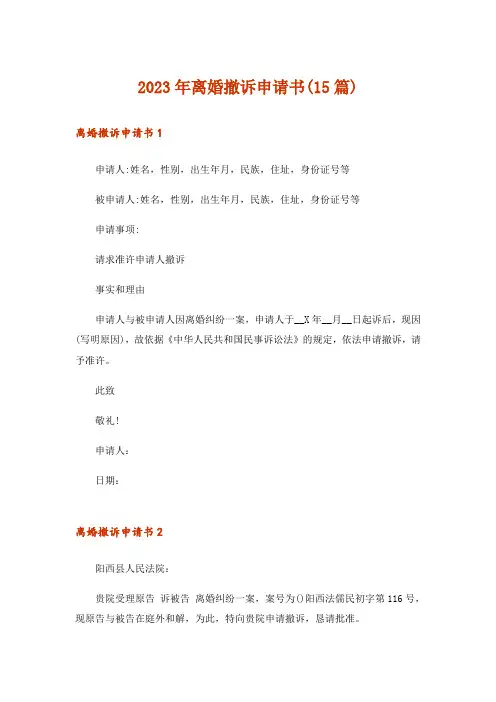 2023年离婚撤诉申请书(15篇)

离婚撤诉申请书1

申请人:姓名，性别，出生年月，民族，住址，身份证号等

被申请人:姓名，性别，出生年月，民族，住址，身份证号等

申请事项:

请求准许申请人撤诉

事实和理由

申请人与被申请人因离婚纠纷一案，申请人于__X年__月__日起诉后，现因(写明原因)，故依据《中华人民共和国民事诉讼法》的规定，依法申请撤诉，请予准许。

此致

敬礼!

申请人:

日期:

离婚撤诉申请书2

阳西县人民法院:

贵院受理原告 诉被告 离婚纠纷一案，案号为()阳西法儒民初字第116号，现原告与被告在庭外和解，为此，特向贵院申请撤诉，恳请批准。